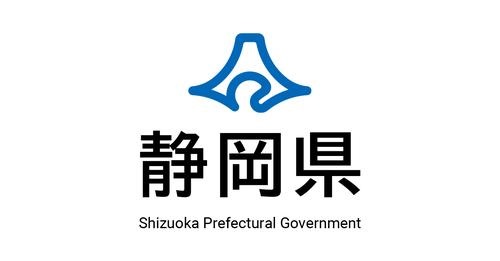 静岡県

Shizuoka Prefectural Government